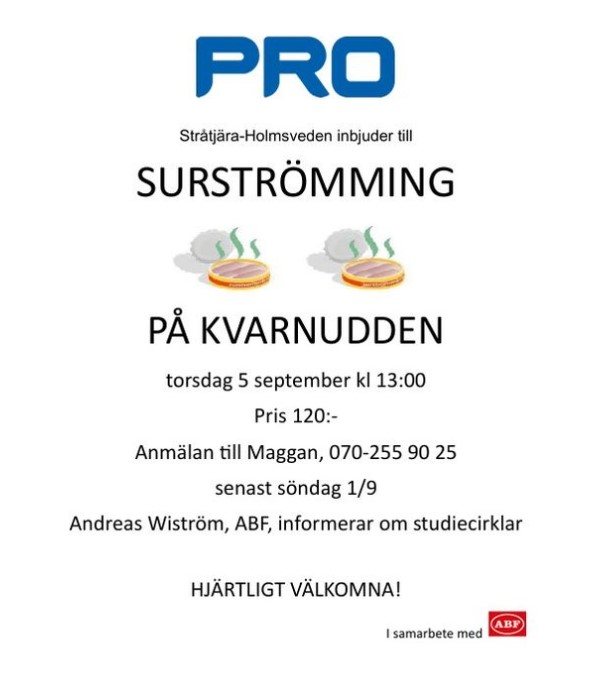 PRO

Stråtjära-Holmsveden inbjuder till

SURSTRÖMMING

PÅ KVARNUDDEN

torsdag 5 september kl 13:00

Pris 120:-

Anmälan till Maggan, 070-255 90 25

senast söndag 1/9

Andreas Wiström, ABF, informerar om studiecirklar

HJÄRTLIGT VÄLKOMNA!

I samarbete med ABF